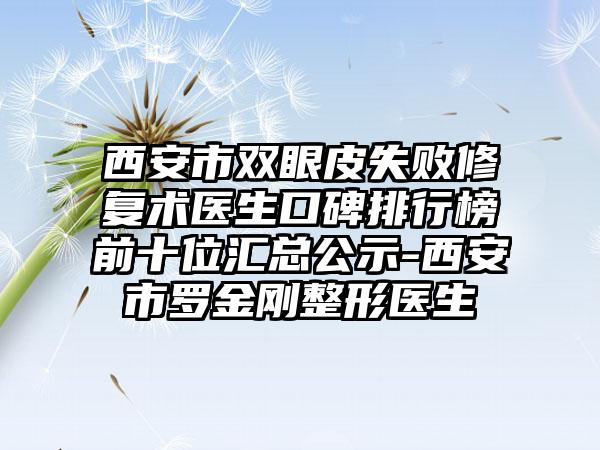 西安市双眼皮失败修复术医生口碑排行榜前十位汇总公示-西安市罗金刚整形医生